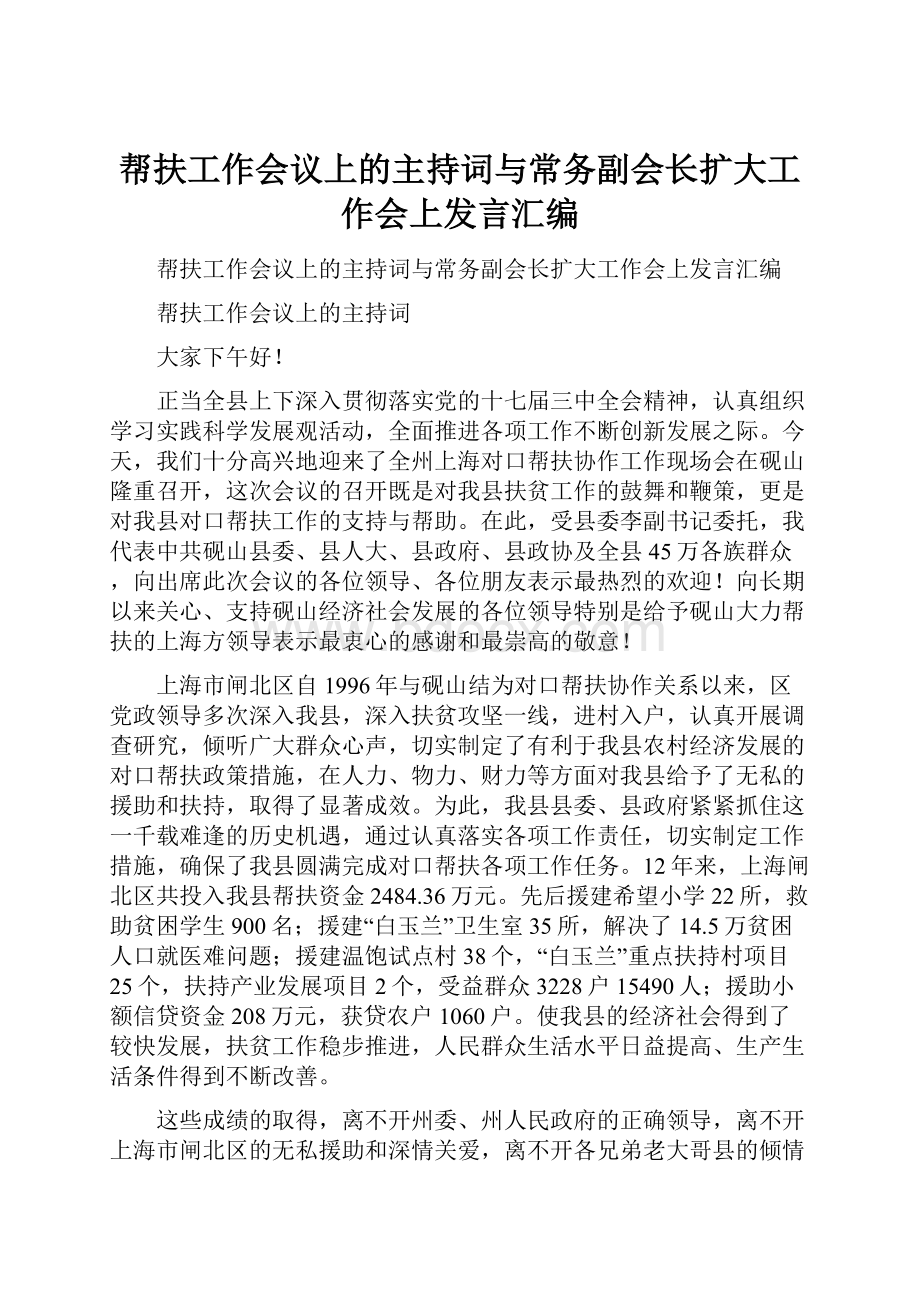 帮扶工作会议上的主持词与常务副会长扩大工作会上发言汇编

帮扶工作会议上的主持词与常务副会长扩大工作会上发言汇编

帮扶工作会议上的主持词

大家下午好！

正当全县上下深入贯彻落实党的十七届三中全会精神，认真组织学习实践科学发展观活动，全面推进各项工作不断创新发展之际。今天，我们十分高兴地迎来了全州上海对口帮扶协作工作现场会在砚山隆重召开，这次会议的召开既是对我县扶贫工作的鼓舞和鞭策，更是对我县对口帮扶工作的支持与帮助。在此，受县委李副书记委托，我代表中共砚山县委、县人大、县政府、县政协及全县45万各族群众，向出席此次会议的各位领导、各位朋友表示最热烈的欢迎！向长期以来关心、支持砚山经济社会发展的各位领导特别是给予砚山大力帮扶的上海方领导表示最衷心的感谢和最崇高的敬意！

上海市闸北区自1996年与砚山结为对口帮扶协作关系以来，区党政领导多次深入我县，深入扶贫攻坚一线，进村入户，认真开展调查研究，倾听广大群众心声，切实制定了有利于我县农村经济发展的对口帮扶政策措施，在人力、物力、财力等方面对我县给予了无私的援助和扶持，取得了显著成效。为此，我县县委、县政府紧紧抓住这一千载难逢的历史机遇，通过认真落实各项工作责任，切实制定工作措施，确保了我县圆满完成对口帮扶各项工作任务。12年来，上海闸北区共投入我县帮扶资金2484.36万元。先后援建希望小学22所，救助贫困学生900名；援建“白玉兰”卫生室35所，解决了14.5万贫困人口就医难问题；援建温饱试点村38个，“白玉兰”重点扶持村项目25个，扶持产业发展项目2个，受益群众3228户15490人；援助小额信贷资金208万元，获贷农户1060户。使我县的经济社会得到了较快发展，扶贫工作稳步推进，人民群众生活水平日益提高、生产生活条件得到不断改善。

这些成绩的取得，离不开州委、州人民政府的正确领导，离不开上海市闸北区的无私援助和深情关爱，离不开各兄弟老大哥县的倾情